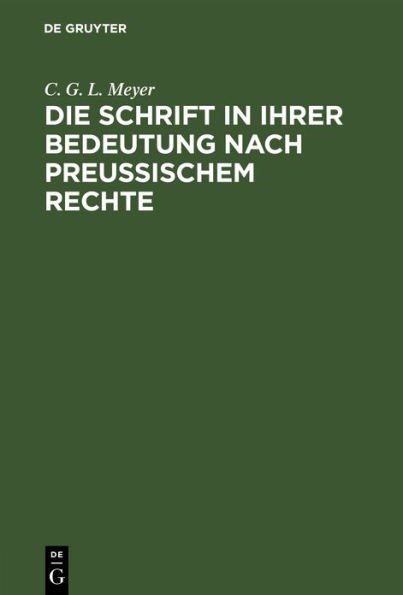 DE GRUYTER

C. G. L. Meyer

DIE SCHRIFT IN IHRER BEDEUTUNG NACH PREUSSISCHEM RECHTE

DE G